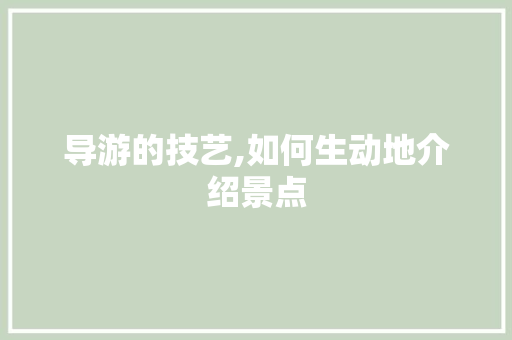 导游的技艺,如何生动地介绍景点